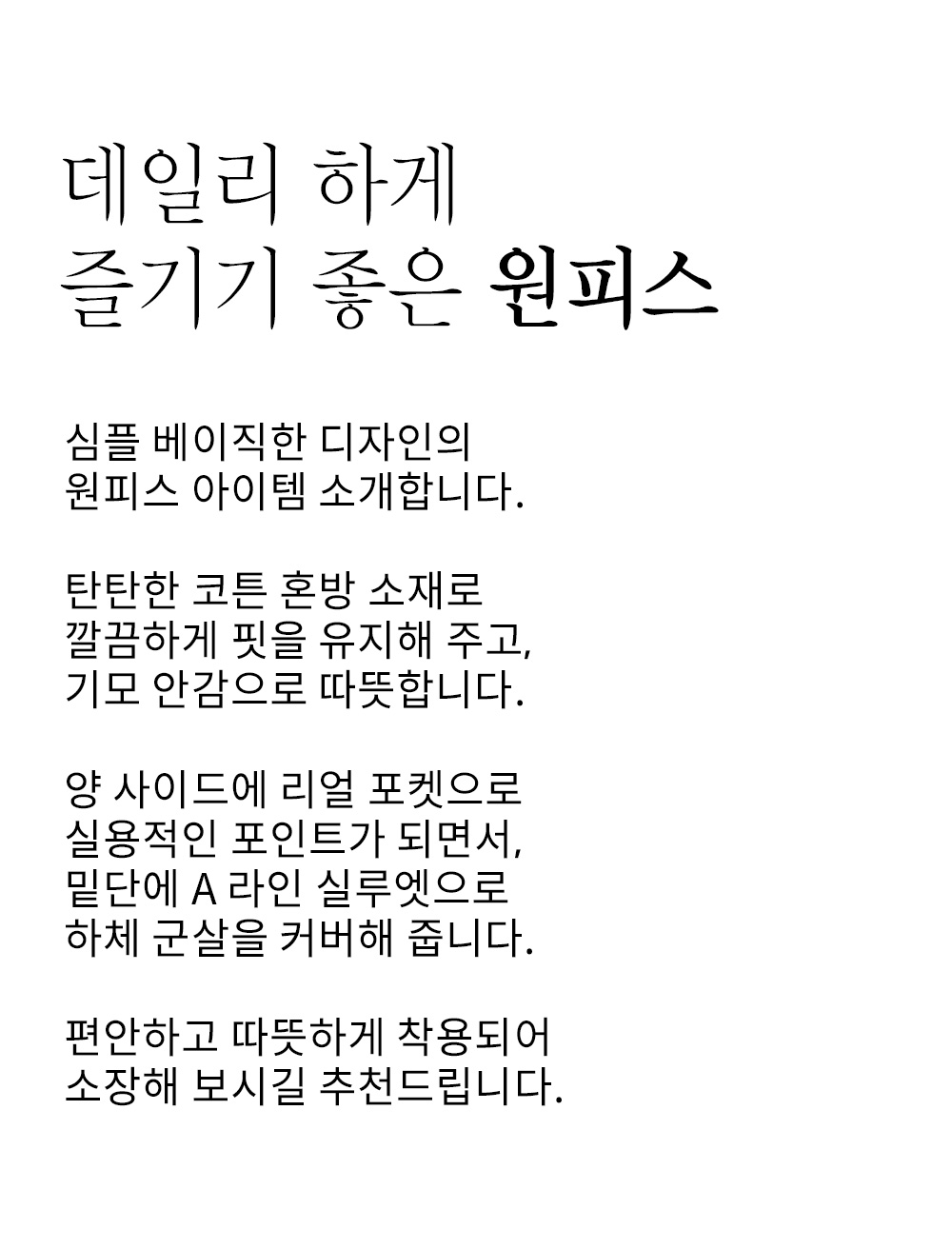 데일리 하게
즐기기 좋은 원피스

심플 베이직한 디자인의
원피스 아이템 소개합니다.

탄탄한 코튼 혼방 소재로
깔끔하게 핏을 유지해 주고,
기모 안감으로 따뜻합니다.

양 사이드에 리얼 포켓으로
실용적인 포인트가 되면서,
밑단에 A 라인 실루엣으로
하체 군살을 커버해 줍니다.

편안하고 따뜻하게 착용되어
소장해 보시길 추천드립니다.